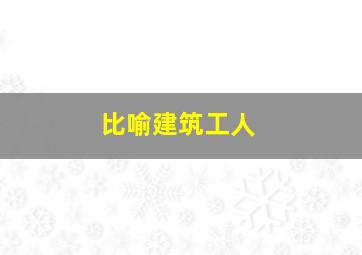 比喻建筑工人